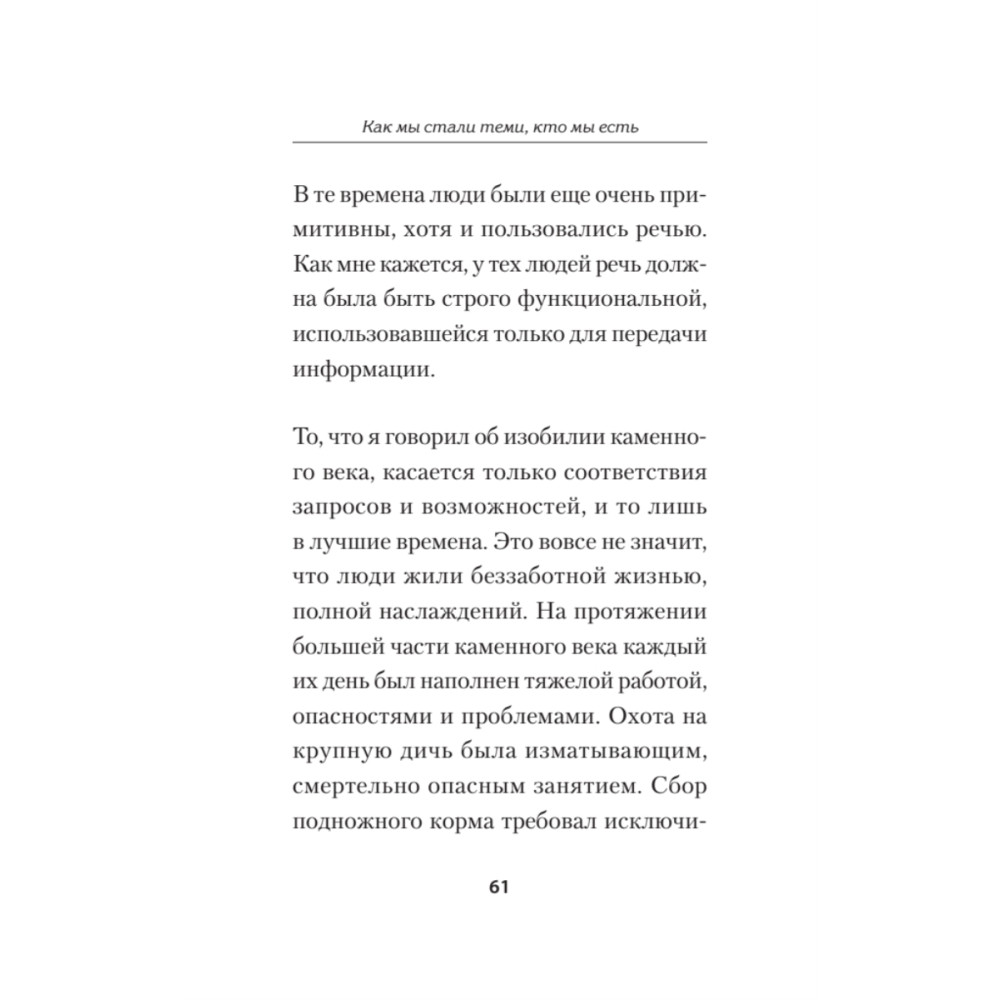 Как мы стали теми, кто мы есть

В те времена люди были еще очень примитивны, хотя и пользовались речью. Как мне кажется, у тех людей речь должна была быть строго функциональной, использовавшейся только для передачи информации.

То, что я говорил об изобилии каменного века, касается только соответствия запросов и возможностей, и то лишь в лучшие времена. Это вовсе не значит, что люди жили беззаботной жизнью, полной наслаждений. На протяжении большей части каменного века каждый их день был наполнен тяжелой работой, опасностями и проблемами. Охота на крупную дичь была изматывающим, смертельно опасным занятием. Сбор подножного корма требовал исключи-

61